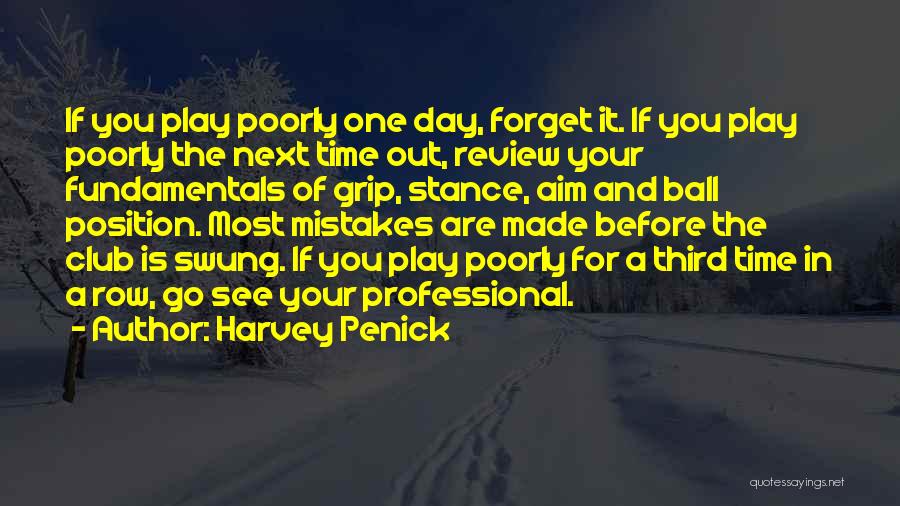 If you play poorly one day, forget it. If you play poorly the next time out, review your fundamentals of grip, stance, aim and ball position. Most mistakes are made before the club is swung. If you play poorly for a third time in a row, go see your professional.
- Author: Harvey Penick

quotessayings.net